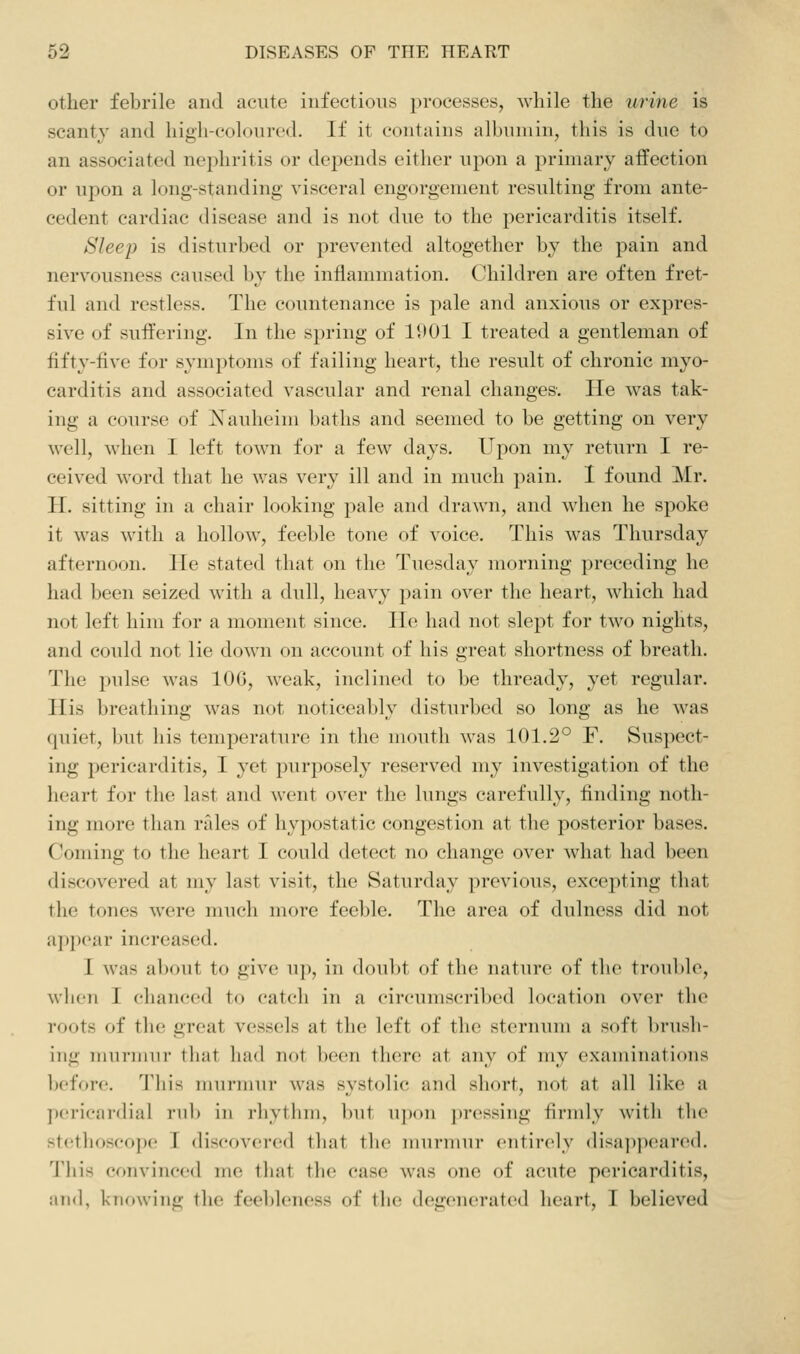 52 DISEASES OF THE HEART

other febrile and acute infectious processes, while the urine is scanty and high-coloured. If it contains albumin, this is due to an associated nephritis or depends either upon a primary affection or upon a long-standing visceral engorgement resulting from antecedent cardiac disease and is not due to the pericarditis itself.

Sleep is disturbed or prevented altogether by the pain and nervousness caused by the inflammation. Children are often fretful and restless. The countenance is pale and anxious or expressive of suffering. In the spring of 1901 I treated a gentleman of fifty-five for symptoms of failing heart, the result of chronic myocarditis and associated vascular and renal changes. He was taking a course of Nauheim baths and seemed to be getting on very well, when I left town for a few days. Upon my return I received word that he was very ill and in much pain. I found Mr. H. sitting in a chair looking pale and drawn, and when he spoke it was with a hollow, feeble tone of voice. This was Thursday afternoon. He stated that on the Tuesday morning preceding he had been seized with a dull, heavy pain over the heart, which had not left him for a moment since. He had not slept for two nights, and could not lie down on account of his great shortness of breath. The pulse was 106, weak, inclined to be thready, yet regular. His breathing was not noticeably disturbed so long as he was quiet, but his temperature in the mouth was 101.2° F. Suspecting pericarditis, I yet purposely reserved my investigation of the heart for the last and went over the lungs carefully, finding nothing more than râles of hypostatic congestion at the posterior bases. Coming to the heart I could detect no change over what had been discovered at my last visit, the Saturday previous, excepting that the tones were much more feeble. The area of dulness did not appear increased.

I was about to give up, in doubt of the nature of the trouble, when I chanced to catch in a circumscribed location over the roots of the great vessels at the left of the sternum a soft brushing murmur that had not been there at any of my examinations before. This murmur was systolic and short, not at all like a pericardial rub in rhythm, but upon pressing firmly with the stethoscope I discovered that the murmur entirely disappeared. This convinced me that the case was one of acute pericarditis, and, knowing the feebleness of the degenerated heart, I believed